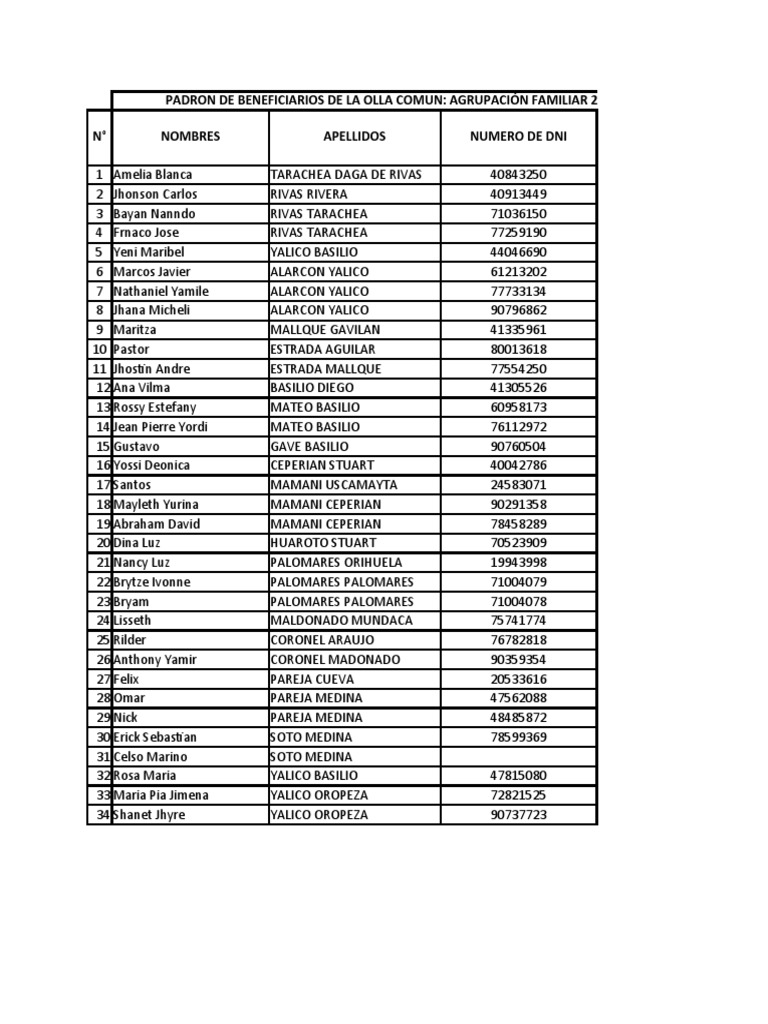 PADRON DE BENEFICIARIOS DE LA OLLA COMUN: AGRUPACIÓN FAMILIAR 2

| N° | NOMBRES | APELLIDOS | NUMERO DE DNI |
|---|---|---|---|
| 1 | Amelia Blanca | TARACHEA DAGA DE RIVAS | 40843250 |
| 2 | Jhonson Carlos | RIVAS RIVERA | 40913449 |
| 3 | Bayan Nanndo | RIVAS TARACHEA | 71036150 |
| 4 | Frnaco Jose | RIVAS TARACHEA | 77259190 |
| 5 | Yeni Maribel | YALICO BASILIO | 44046690 |
| 6 | Marcos Javier | ALARCON YALICO | 61213202 |
| 7 | Nathaniel Yamile | ALARCON YALICO | 77733134 |
| 8 | Jhana Micheli | ALARCON YALICO | 90796862 |
| 9 | Maritza | MALLQUE GAVILAN | 41335961 |
| 10 | Pastor | ESTRADA AGUILAR | 80013618 |
| 11 | Jhostin Andre | ESTRADA MALLQUE | 77554250 |
| 12 | Ana Vilma | BASILIO DIEGO | 41305526 |
| 13 | Rossy Estefany | MATEO BASILIO | 60958173 |
| 14 | Jean Pierre Yordi | MATEO BASILIO | 76112972 |
| 15 | Gustavo | GAVE BASILIO | 90760504 |
| 16 | Yossi Deonica | CEPERIAN STUART | 40042786 |
| 17 | Santos | MAMANI USCAMAYTA | 24583071 |
| 18 | Mayleth Yurina | MAMANI CEPERIAN | 90291358 |
| 19 | Abraham David | MAMANI CEPERIAN | 78458289 |
| 20 | Dina Luz | HUAROTO STUART | 70523909 |
| 21 | Nancy Luz | PALOMARES ORIHUELA | 19943998 |
| 22 | Brytze Ivonne | PALOMARES PALOMARES | 71004079 |
| 23 | Bryam | PALOMARES PALOMARES | 71004078 |
| 24 | Lisseth | MALDONADO MUNDACA | 75741774 |
| 25 | Rilder | CORONEL ARAUJO | 76782818 |
| 26 | Anthony Yamir | CORONEL MADONADO | 90359354 |
| 27 | Felix | PAREJA CUEVA | 20533616 |
| 28 | Omar | PAREJA MEDINA | 47562088 |
| 29 | Nick | PAREJA MEDINA | 48485872 |
| 30 | Erick Sebastian | SOTO MEDINA | 78599369 |
| 31 | Celso Marino | SOTO MEDINA | |
| 32 | Rosa Maria | YALICO BASILIO | 47815080 |
| 33 | Maria Pia Jimena | YALICO OROPEZA | 72821525 |
| 34 | Shanet Jhyre | YALICO OROPEZA | 90737723 |